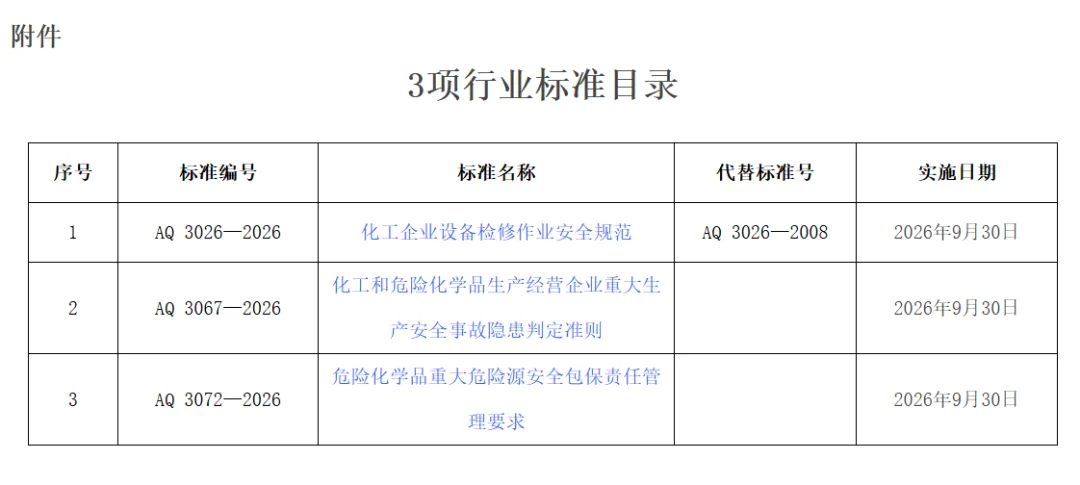 附件

3项行业标准目录

| 序号 | 标准编号 | 标准名称 | 代替标准号 | 实施日期 |
|---|---|---|---|---|
| 1 | AQ 3026—2026 | 化工企业设备检修作业安全规范 | AQ 3026—2008 | 2026年9月30日 |
| 2 | AQ 3067—2026 | 化工和危险化学品生产经营企业重大生产安全事故隐患判定准则 | | 2026年9月30日 |
| 3 | AQ 3072—2026 | 危险化学品重大危险源安全包保责任管理要求 | | 2026年9月30日 |